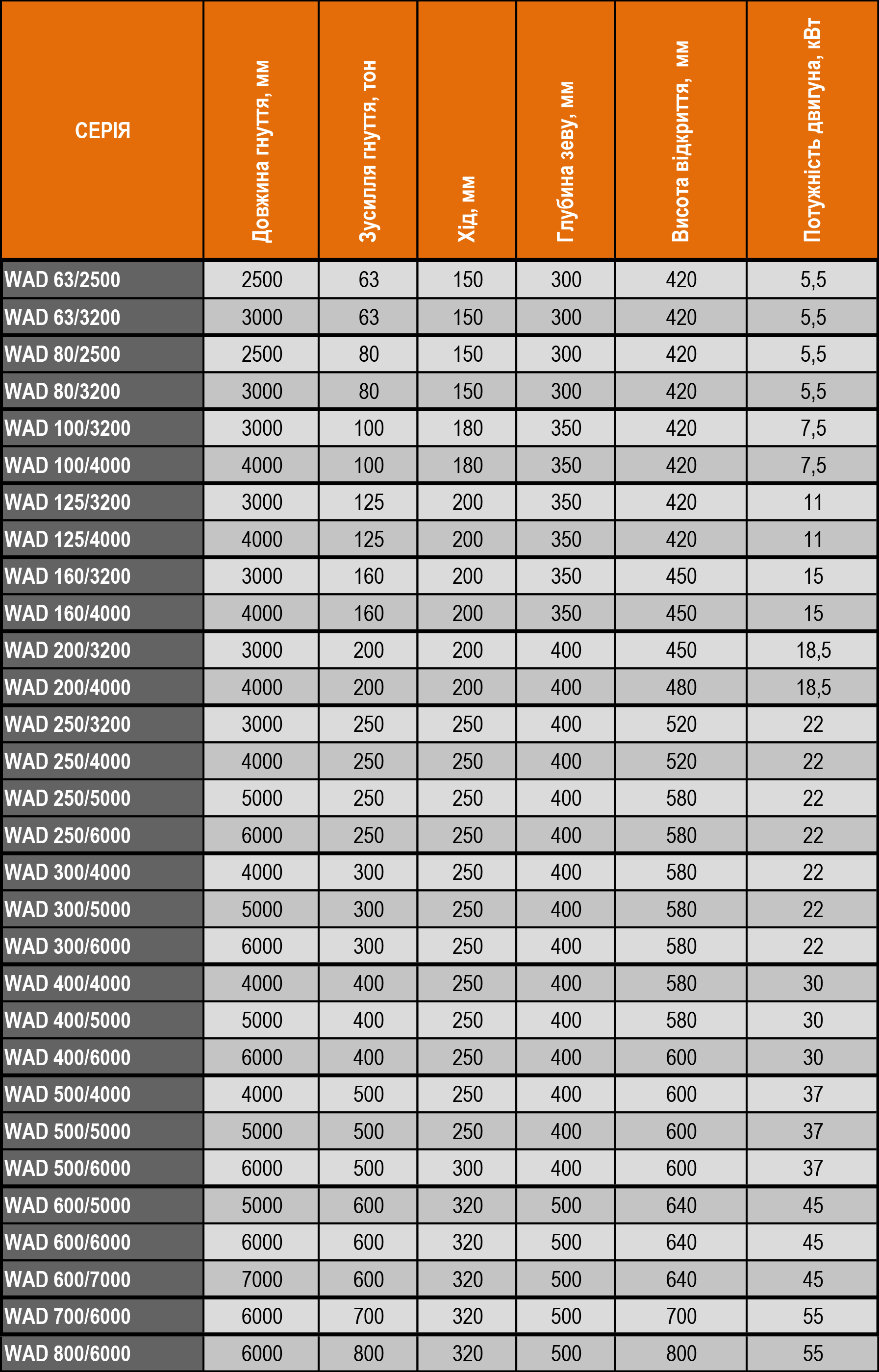 | СЕРІЯ | Довжина гнуття, мм | Зусилля гнуття, тон | Хід, мм | Глубина зеву, мм | Висота відкриття, мм | Потужність двигуна, кВт |
|---|---|---|---|---|---|---|
| WAD 63/2500 | 2500 | 63 | 150 | 300 | 420 | 5,5 |
| WAD 63/3200 | 3000 | 63 | 150 | 300 | 420 | 5,5 |
| WAD 80/2500 | 2500 | 80 | 150 | 300 | 420 | 5,5 |
| WAD 80/3200 | 3000 | 80 | 150 | 300 | 420 | 5,5 |
| WAD 100/3200 | 3000 | 100 | 180 | 350 | 420 | 7,5 |
| WAD 100/4000 | 4000 | 100 | 180 | 350 | 420 | 7,5 |
| WAD 125/3200 | 3000 | 125 | 200 | 350 | 420 | 11 |
| WAD 125/4000 | 4000 | 125 | 200 | 350 | 420 | 11 |
| WAD 160/3200 | 3000 | 160 | 200 | 350 | 450 | 15 |
| WAD 160/4000 | 4000 | 160 | 200 | 350 | 450 | 15 |
| WAD 200/3200 | 3000 | 200 | 200 | 400 | 450 | 18,5 |
| WAD 200/4000 | 4000 | 200 | 200 | 400 | 480 | 18,5 |
| WAD 250/3200 | 3000 | 250 | 250 | 400 | 520 | 22 |
| WAD 250/4000 | 4000 | 250 | 250 | 400 | 520 | 22 |
| WAD 250/5000 | 5000 | 250 | 250 | 400 | 580 | 22 |
| WAD 250/6000 | 6000 | 250 | 250 | 400 | 580 | 22 |
| WAD 300/4000 | 4000 | 300 | 250 | 400 | 580 | 22 |
| WAD 300/5000 | 5000 | 300 | 250 | 400 | 580 | 22 |
| WAD 300/6000 | 6000 | 300 | 250 | 400 | 580 | 22 |
| WAD 400/4000 | 4000 | 400 | 250 | 400 | 580 | 30 |
| WAD 400/5000 | 5000 | 400 | 250 | 400 | 580 | 30 |
| WAD 400/6000 | 6000 | 400 | 250 | 400 | 600 | 30 |
| WAD 500/4000 | 4000 | 500 | 250 | 400 | 600 | 37 |
| WAD 500/5000 | 5000 | 500 | 250 | 400 | 600 | 37 |
| WAD 500/6000 | 6000 | 500 | 300 | 400 | 600 | 37 |
| WAD 600/5000 | 5000 | 600 | 320 | 500 | 640 | 45 |
| WAD 600/6000 | 6000 | 600 | 320 | 500 | 640 | 45 |
| WAD 600/7000 | 7000 | 600 | 320 | 500 | 640 | 45 |
| WAD 700/6000 | 6000 | 700 | 320 | 500 | 700 | 55 |
| WAD 800/6000 | 6000 | 800 | 320 | 500 | 800 | 55 |